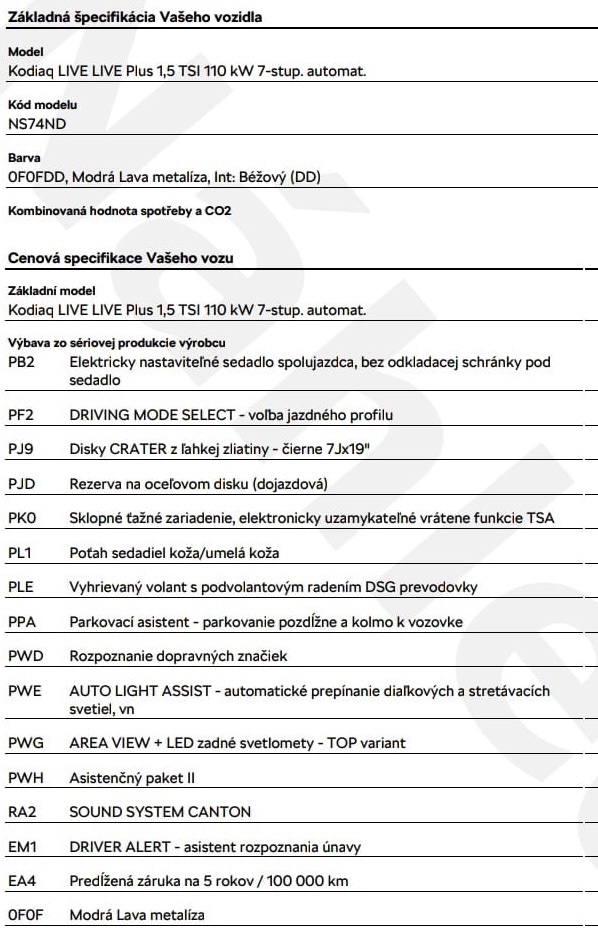 Základná špecifikácia Vašeho vozidla

Model
Kodiaq LIVE LIVE Plus 1,5 TSI 110 kW 7-stup. automat.

Kód modelu
NS74ND

Barva
0F0FDD, Modrá Lava metalíza, Int: Béžový (DD)

Kombinovaná hodnota spotřeby a CO2

Cenová specifikace Vašeho vozu

Základní model
Kodiaq LIVE LIVE Plus 1,5 TSI 110 kW 7-stup. automat.

Výbava zo sériovej produkcie výrobcu

| | |
|---|---|
| PB2 | Elektricky nastaviteľné sedadlo spolujazdca, bez odkladacej schránky pod sedadlo |
| PF2 | DRIVING MODE SELECT - voľba jazdného profilu |
| PJ9 | Disky CRATER z ľahkej zliatiny - čierne 7Jx19" |
| PJD | Rezerva na oceľovom disku (dojazdová) |
| PK0 | Sklopné ťažné zariadenie, elektronicky uzamykateľné vrátene funkcie TSA |
| PL1 | Poťah sedadiel koža/umelá koža |
| PLE | Vyhrievaný volant s podvolantovým radením DSG prevodovky |
| PPA | Parkovací asistent - parkovanie pozdĺžne a kolmo k vozovke |
| PWD | Rozpoznanie dopravných značiek |
| PWE | AUTO LIGHT ASSIST - automatické prepínanie diaľkových a stretávacích svetiel, vn |
| PWG | AREA VIEW + LED zadné svetlomety - TOP variant |
| PWH | Asistenčný paket II |
| RA2 | SOUND SYSTEM CANTON |
| EM1 | DRIVER ALERT - asistent rozpoznania únavy |
| EA4 | Predĺžená záruka na 5 rokov / 100 000 km |
| 0F0F | Modrá Lava metalíza |